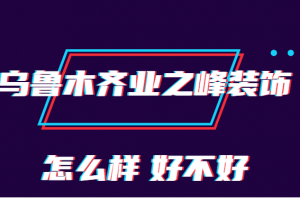 乌鲁木齐业之峰装饰

怎么样 好不好